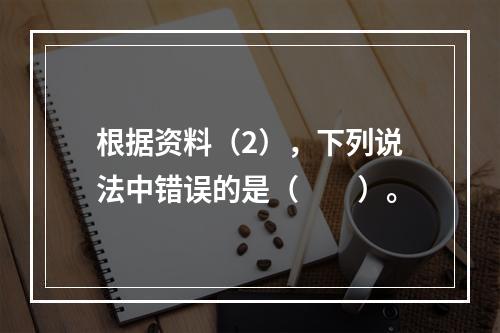 根据资料（2），下列说法中错误的是（　　）。